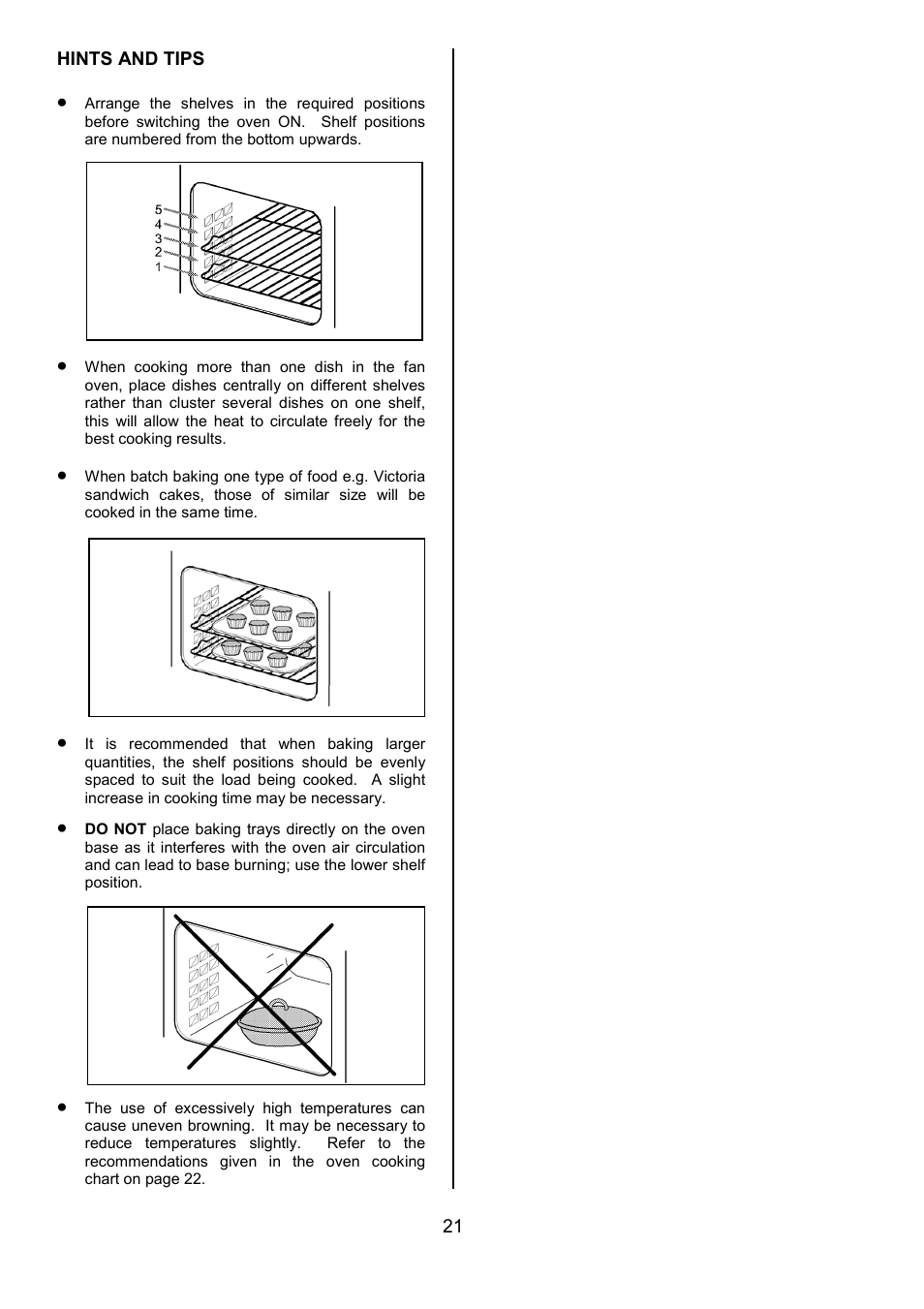 HINTS AND TIPS

• Arrange the shelves in the required positions before switching the oven ON. Shelf positions are numbered from the bottom upwards.

5
4
3
2
1

• When cooking more than one dish in the fan oven, place dishes centrally on different shelves rather than cluster several dishes on one shelf, this will allow the heat to circulate freely for the best cooking results.

• When batch baking one type of food e.g. Victoria sandwich cakes, those of similar size will be cooked in the same time.

• It is recommended that when baking larger quantities, the shelf positions should be evenly spaced to suit the load being cooked. A slight increase in cooking time may be necessary.

• DO NOT place baking trays directly on the oven base as it interferes with the oven air circulation and can lead to base burning; use the lower shelf position.

• The use of excessively high temperatures can cause uneven browning. It may be necessary to reduce temperatures slightly. Refer to the recommendations given in the oven cooking chart on page 22.

21